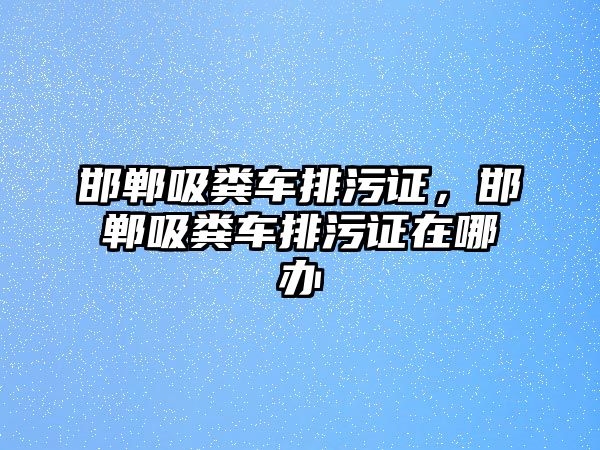 邯郸吸粪车排污证，邯郸吸粪车排污证在哪办